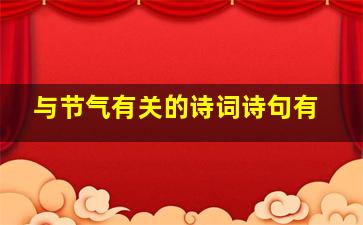 与节气有关的诗词诗句有